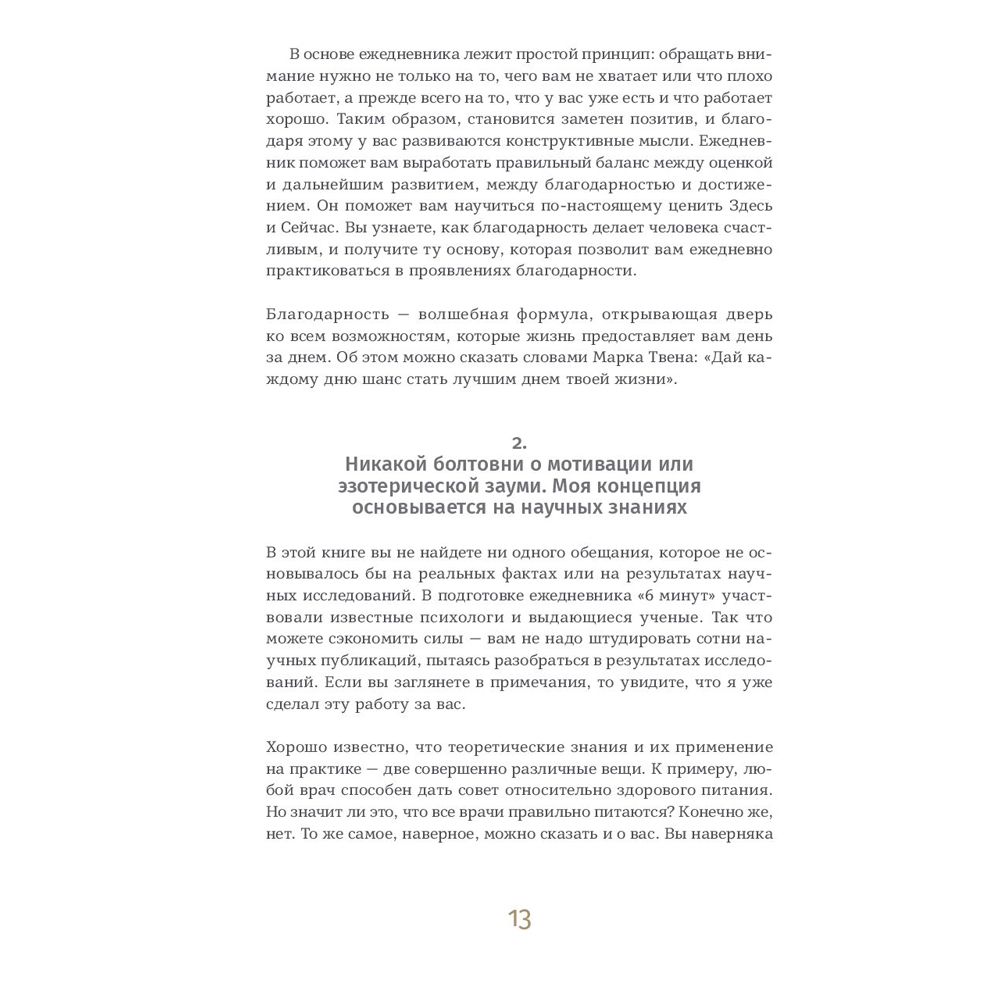 В основе ежедневника лежит простой принцип: обращать внимание нужно не только на то, чего вам не хватает или что плохо работает, а прежде всего на то, что у вас уже есть и что работает хорошо. Таким образом, становится заметен позитив, и благодаря этому у вас развиваются конструктивные мысли. Ежедневник поможет вам выработать правильный баланс между оценкой и дальнейшим развитием, между благодарностью и достижением. Он поможет вам научиться по-настоящему ценить Здесь и Сейчас. Вы узнаете, как благодарность делает человека счастливым, и получите ту основу, которая позволит вам ежедневно практиковаться в проявлениях благодарности.

Благодарность — волшебная формула, открывающая дверь ко всем возможностям, которые жизнь предоставляет вам день за днем. Об этом можно сказать словами Марка Твена: «Дай каждому дню шанс стать лучшим днем твоей жизни».

2.
Никакой болтовни о мотивации или эзотерической зауми. Моя концепция основывается на научных знаниях

В этой книге вы не найдете ни одного обещания, которое не основывалось бы на реальных фактах или на результатах научных исследований. В подготовке ежедневника «6 минут» участвовали известные психологи и выдающиеся ученые. Так что можете сэкономить силы — вам не надо штудировать сотни научных публикаций, пытаясь разобраться в результатах исследований. Если вы заглянете в примечания, то увидите, что я уже сделал эту работу за вас.

Хорошо известно, что теоретические знания и их применение на практике — две совершенно различные вещи. К примеру, любой врач способен дать совет относительно здорового питания. Но значит ли это, что все врачи правильно питаются? Конечно же, нет. То же самое, наверное, можно сказать и о вас. Вы наверняка

13